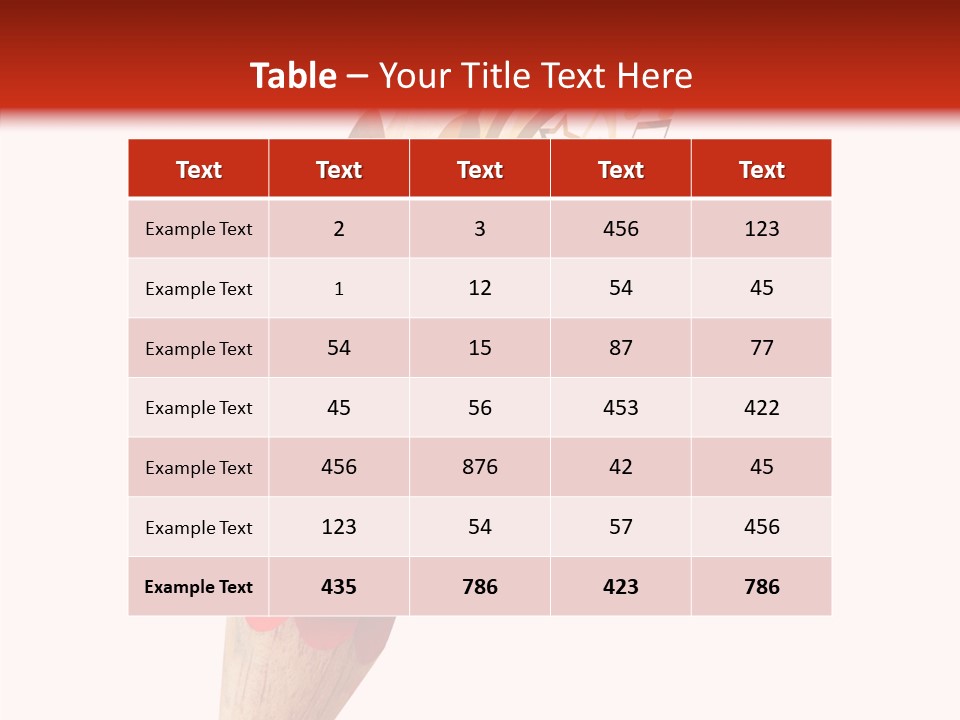 Table – Your Title Text Here

| Text | Text | Text | Text | Text |
|---|---|---|---|---|
| Example Text | 2 | 3 | 456 | 123 |
| Example Text | 1 | 12 | 54 | 45 |
| Example Text | 54 | 15 | 87 | 77 |
| Example Text | 45 | 56 | 453 | 422 |
| Example Text | 456 | 876 | 42 | 45 |
| Example Text | 123 | 54 | 57 | 456 |
| Example Text | 435 | 786 | 423 | 786 |